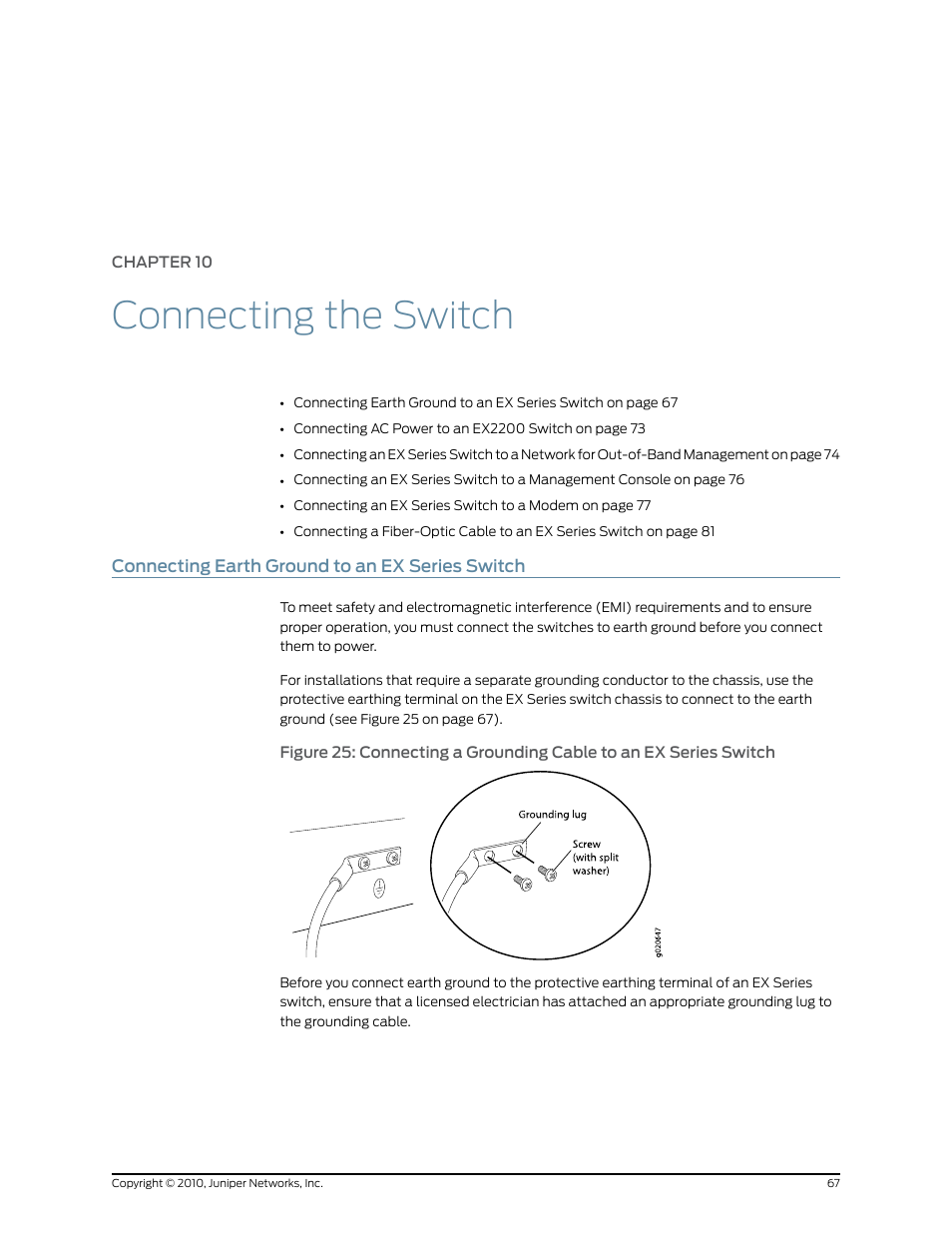 CHAPTER 10

Connecting the Switch

• Connecting Earth Ground to an EX Series Switch on page 67
• Connecting AC Power to an EX2200 Switch on page 73
• Connecting an EX Series Switch to a Network for Out-of-Band Management on page 74
• Connecting an EX Series Switch to a Management Console on page 76
• Connecting an EX Series Switch to a Modem on page 77
• Connecting a Fiber-Optic Cable to an EX Series Switch on page 81

Connecting Earth Ground to an EX Series Switch

To meet safety and electromagnetic interference (EMI) requirements and to ensure proper operation, you must connect the switches to earth ground before you connect them to power.

For installations that require a separate grounding conductor to the chassis, use the protective earthing terminal on the EX Series switch chassis to connect to the earth ground (see Figure 25 on page 67).

Figure 25: Connecting a Grounding Cable to an EX Series Switch

Grounding lug
Screw (with split washer)
g020647

Before you connect earth ground to the protective earthing terminal of an EX Series switch, ensure that a licensed electrician has attached an appropriate grounding lug to the grounding cable.

Copyright © 2010, Juniper Networks, Inc.
67